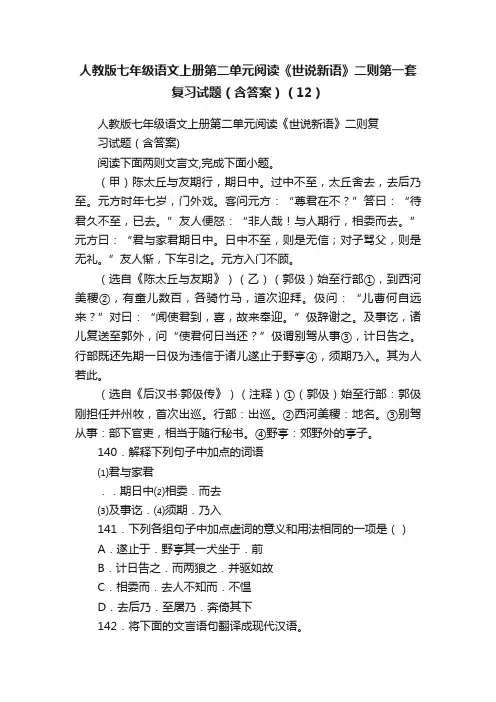 人教版七年级语文上册第二单元阅读《世说新语》二则第一套复习试题（含答案）（12）

人教版七年级语文上册第二单元阅读《世说新语》二则复习试题（含答案）

阅读下面两则文言文,完成下面小题。

（甲）陈太丘与友期行，期日中。过中不至，太丘舍去，去后乃至。元方时年七岁，门外戏。客问元方：“尊君在不？”答曰：“待君久不至，已去。”友人便怒：“非人哉！与人期行，相委而去。”元方曰：“君与家君期日中。日中不至，则是无信；对子骂父，则是无礼。”友人惭，下车引之。元方入门不顾。

（选自《陈太丘与友期》）（乙）（郭伋）始至行部①，到西河美稷②，有童儿数百，各骑竹马，道次迎拜。伋问：“儿曹何自远来？”对曰：“闻使君到，喜，故来奉迎。”伋辞谢之。及事讫，诸儿复送至郭外，问“使君何日当还？”伋谓别驾从事③，计日告之。行部既还先期一日伋为违信于诸儿遂止于野亭④，须期乃入。其为人若此。

（选自《后汉书·郭伋传》）（注释）①（郭伋）始至行部：郭伋刚担任并州牧，首次出巡。行部：出巡。②西河美稷：地名。③别驾从事：部下官吏，相当于随行秘书。④野亭：郊野外的亭子。

140．解释下列句子中加点的词语

⑴君与家君

．．期日中⑵相委．而去

⑶及事讫．⑷须期．乃入

141．下列各组句子中加点虚词的意义和用法相同的一项是（ ）

A．遂止于．野亭其一犬坐于．前

B．计日告之．而两狼之．并驱如故

C．相委而．去人不知而．不愠

D．去后乃．至屠乃．奔倚其下

142．将下面的文言语句翻译成现代汉语。